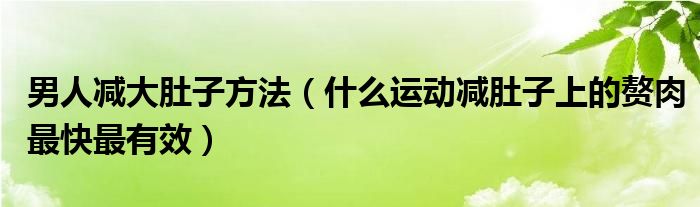 男人减大肚子方法（什么运动减肚子上的赘肉最快最有效）